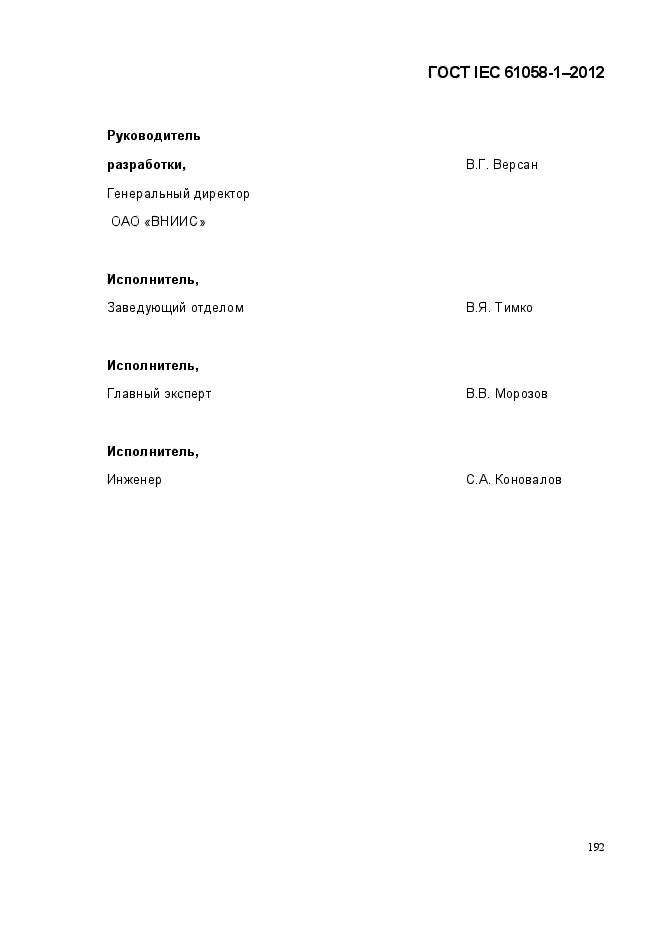 ГОСТ IEC 61058-1–2012

Руководитель

разработки, В.Г. Версан

Генеральный директор

ОАО «ВНИИС»

Исполнитель,

Заведующий отделом В.Я. Тимко

Исполнитель,

Главный эксперт В.В. Морозов

Исполнитель,

Инженер С.А. Коновалов

192